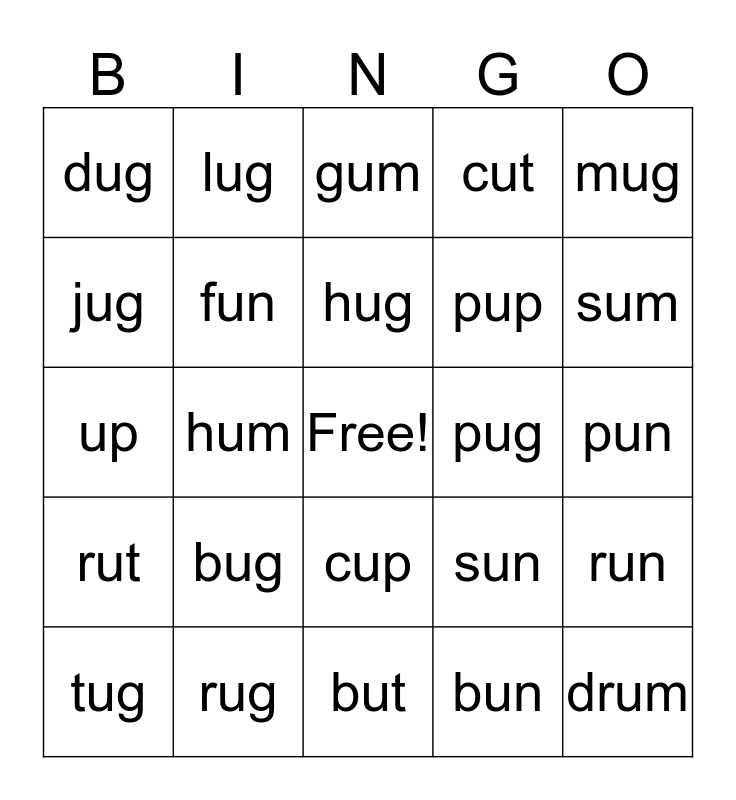 | B | I | N | G | O |
|---|---|---|---|---|
| dug | lug | gum | cut | mug |
| jug | fun | hug | pup | sum |
| up | hum | Free! | pug | pun |
| rut | bug | cup | sun | run |
| tug | rug | but | bun | drum |